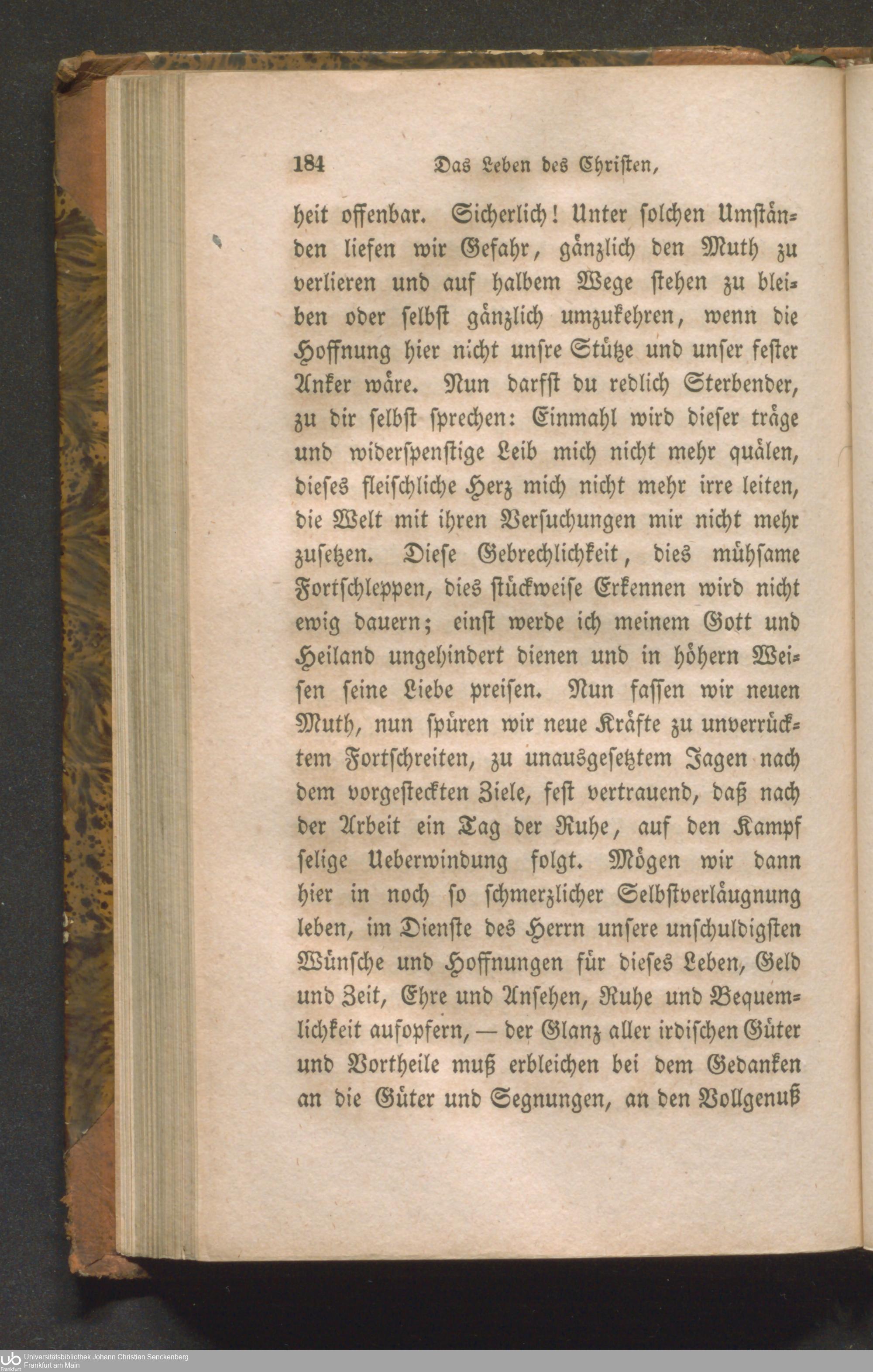 184 Das Leben des Christen,

heit offenbar. Sicherlich! Unter solchen Umständen liefen wir Gefahr, gänzlich den Muth zu verlieren und auf halbem Wege stehen zu bleiben oder selbst gänzlich umzukehren, wenn die Hoffnung hier nicht unsre Stütze und unser fester Anker wäre. Nun darfst du redlich Sterbender, zu dir selbst sprechen: Einmahl wird dieser träge und widerspenstige Leib mich nicht mehr quälen, dieses fleischliche Herz mich nicht mehr irre leiten, die Welt mit ihren Versuchungen mir nicht mehr zusetzen. Diese Gebrechlichkeit, dies mühsame Fortschleppen, dies stückweise Erkennen wird nicht ewig dauern; einst werde ich meinem Gott und Heiland ungehindert dienen und in höhern Weisen seine Liebe preisen. Nun fassen wir neuen Muth, nun spüren wir neue Kräfte zu unverrücktem Fortschreiten, zu unausgesetztem Jagen nach dem vorgesteckten Ziele, fest vertrauend, daß nach der Arbeit ein Tag der Ruhe, auf den Kampf selige Ueberwindung folgt. Mögen wir dann hier in noch so schmerzlicher Selbstverläugnung leben, im Dienste des Herrn unsere unschuldigsten Wünsche und Hoffnungen für dieses Leben, Geld und Zeit, Ehre und Ansehen, Ruhe und Bequemlichkeit aufopfern, — der Glanz aller irdischen Güter und Vortheile muß erbleichen bei dem Gedanken an die Güter und Segnungen, an den Vollgenuß

Universitätsbibliothek Johann Christian Senckenberg
Frankfurt am Main